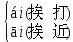 ái(挨 打)
āi(挨 近)